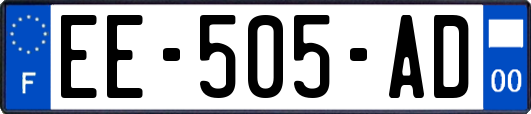 F
EE-505-AD
00